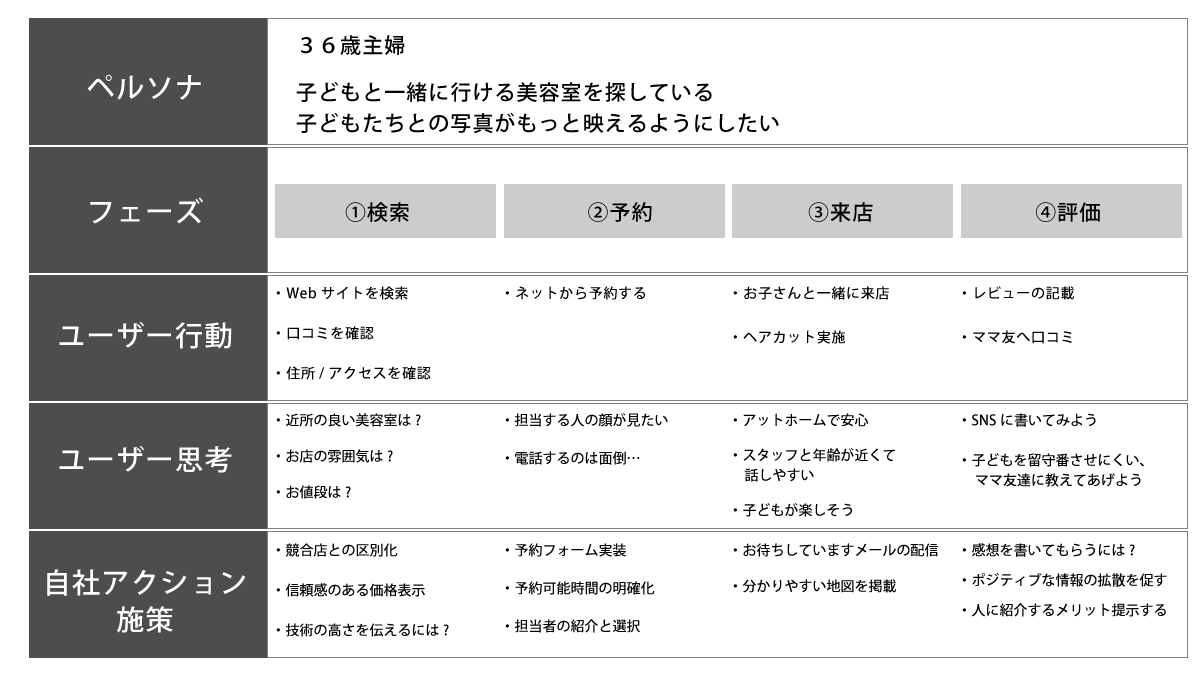 | ペルソナ | 36歳主婦<br>子どもと一緒に行ける美容室を探している<br>子どもたちとの写真がもっと映えるようにしたい | | | |
|---|---|---|---|---|
| フェーズ | ①検索 | ②予約 | ③来店 | ④評価 |
| ユーザー行動 | ・Web サイトを検索<br>・口コミを確認<br>・住所 / アクセスを確認 | ・ネットから予約する | ・お子さんと一緒に来店<br>・ヘアカット実施 | ・レビューの記載<br>・ママ友へ口コミ |
| ユーザー思考 | ・近所の良い美容室は？<br>・お店の雰囲気は？<br>・お値段は？ | ・担当する人の顔が見たい<br>・電話するのは面倒… | ・アットホームで安心<br>・スタッフと年齢が近くて話しやすい<br>・子どもが楽しそう | ・SNS に書いてみよう<br>・子どもを留守番させにくい、ママ友達に教えてあげよう |
| 自社アクション施策 | ・競合店との区別化<br>・信頼感のある価格表示<br>・技術の高さを伝えるには？ | ・予約フォーム実装<br>・予約可能時間の明確化<br>・担当者の紹介と選択 | ・お待ちしていますメールの配信<br>・分かりやすい地図を掲載 | ・感想を書いてもらうには？<br>・ポジティブな情報の拡散を促す<br>・人に紹介するメリット提示する |